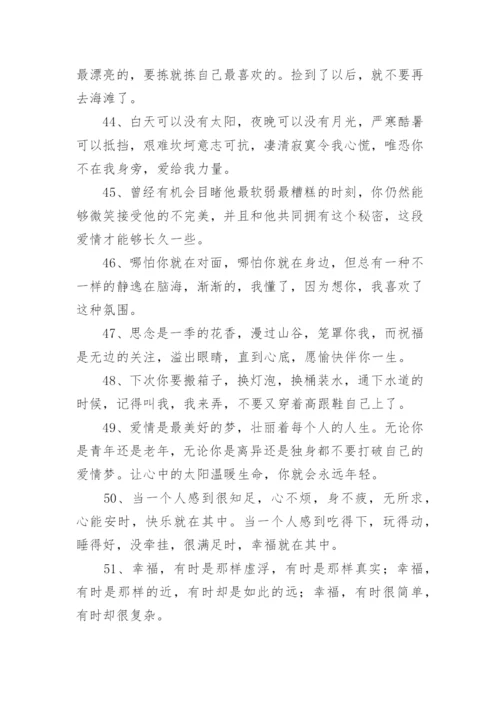 最漂亮的，要拣就拣自己最喜欢的。捡到了以后，就不要再去海滩了。

44、白天可以没有太阳，夜晚可以没有月光，严寒酷暑可以抵挡，艰难坎坷意志可抗，凄清寂寞令我心慌，唯恐你不在我身旁，爱给我力量。

45、曾经有机会目睹他最软弱最糟糕的时刻，你仍然能够微笑接受他的不完美，并且和他共同拥有这个秘密，这段爱情才能够长久一些。

46、哪怕你就在对面，哪怕你就在身边，但总有一种不一样的静谧在脑海，渐渐的，我懂了，因为想你，我喜欢了这种氛围。

47、思念是一季的花香，漫过山谷，笼罩你我，而祝福是无边的关注，溢出眼睛，直到心底，愿愉快伴你一生。

48、下次你要搬箱子，换灯泡，换桶装水，通下水道的时候，记得叫我，我来弄，不要又穿着高跟鞋自己上了。

49、爱情是最美好的梦，壮丽着每个人的人生。无论你是青年还是老年，无论你是离异还是独身都不要打破自己的爱情梦。让心中的太阳温暖生命，你就会永远年轻。

50、当一个人感到很知足，心不烦，身不疲，无所求，心能安时，快乐就在其中。当一个人感到吃得下，玩得动，睡得好，没牵挂，很满足时，幸福就在其中。

51、幸福，有时是那样虚浮，有时是那样真实；幸福，有时是那样的近，有时却是如此的远；幸福，有时很简单，有时却很复杂。